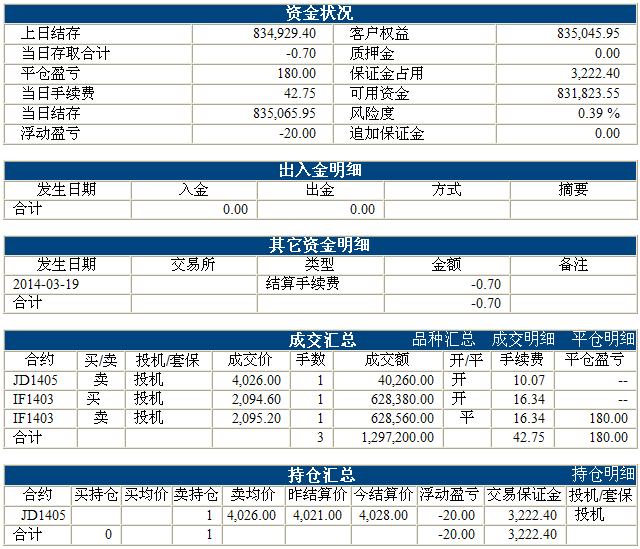 资金状况

| 上日结存 | 834,929.40 | 客户权益 | 835,045.95 |
|---|---|---|---|
| 当日存取合计 | -0.70 | 质押金 | 0.00 |
| 平仓盈亏 | 180.00 | 保证金占用 | 3,222.40 |
| 当日手续费 | 42.75 | 可用资金 | 831,823.55 |
| 当日结存 | 835,065.95 | 风险度 | 0.39 % |
| 浮动盈亏 | -20.00 | 追加保证金 | 0.00 |

出入金明细

| 发生日期 | 入金 | 出金 | 方式 | 摘要 |
|---|---|---|---|---|
| 合计 | 0.00 | 0.00 | | |

其它资金明细

| 发生日期 | 交易所 | 类型 | 金额 | 备注 |
|---|---|---|---|---|
| 2014-03-19 | | 结算手续费 | -0.70 | |
| 合计 | | | -0.70 | |

成交汇总 品种汇总 成交明细 平仓明细

| 合约 | 买/卖 | 投机/套保 | 成交价 | 手数 | 成交额 | 开/平 | 手续费 | 平仓盈亏 |
|---|---|---|---|---|---|---|---|---|
| JD1405 | 卖 | 投机 | 4,026.00 | 1 | 40,260.00 | 开 | 10.07 | -- |
| IF1403 | 买 | 投机 | 2,094.60 | 1 | 628,380.00 | 开 | 16.34 | -- |
| IF1403 | 卖 | 投机 | 2,095.20 | 1 | 628,560.00 | 平 | 16.34 | 180.00 |
| 合计 | | | | 3 | 1,297,200.00 | | 42.75 | 180.00 |

持仓汇总 持仓明细

| 合约 | 买持仓 | 买均价 | 卖持仓 | 卖均价 | 昨结算价 | 今结算价 | 浮动盈亏 | 交易保证金 | 投机/套保 |
|---|---|---|---|---|---|---|---|---|---|
| JD1405 | | | 1 | 4,026.00 | 4,021.00 | 4,028.00 | -20.00 | 3,222.40 | 投机 |
| 合计 | 0 | | 1 | | | | -20.00 | 3,222.40 | |